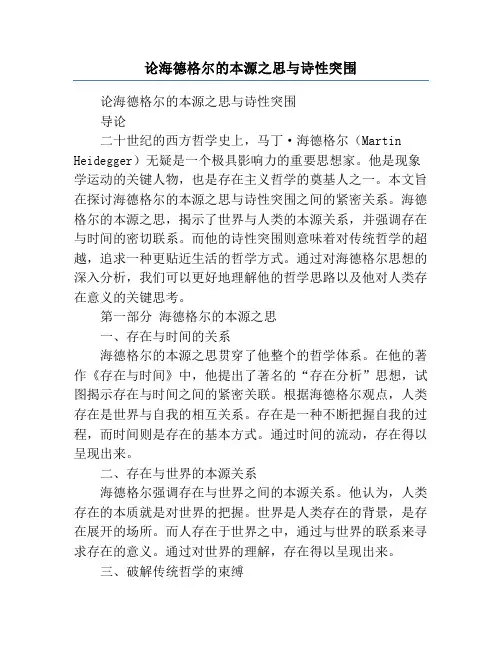 论海德格尔的本源之思与诗性突围

论海德格尔的本源之思与诗性突围

导论

二十世纪的西方哲学史上，马丁·海德格尔（Martin Heidegger）无疑是一个极具影响力的重要思想家。他是现象学运动的关键人物，也是存在主义哲学的奠基人之一。本文旨在探讨海德格尔的本源之思与诗性突围之间的紧密关系。海德格尔的本源之思，揭示了世界与人类的本源关系，并强调存在与时间的密切联系。而他的诗性突围则意味着对传统哲学的超越，追求一种更贴近生活的哲学方式。通过对海德格尔思想的深入分析，我们可以更好地理解他的哲学思路以及他对人类存在意义的关键思考。

第一部分 海德格尔的本源之思

一、存在与时间的关系

海德格尔的本源之思贯穿了他整个的哲学体系。在他的著作《存在与时间》中，他提出了著名的“存在分析”思想，试图揭示存在与时间之间的紧密关联。根据海德格尔观点，人类存在是世界与自我的相互关系。存在是一种不断把握自我的过程，而时间则是存在的基本方式。通过时间的流动，存在得以呈现出来。

二、存在与世界的本源关系

海德格尔强调存在与世界之间的本源关系。他认为，人类存在的本质就是对世界的把握。世界是人类存在的背景，是存在展开的场所。而人存在于世界之中，通过与世界的联系来寻求存在的意义。通过对世界的理解，存在得以呈现出来。

三、破解传统哲学的束缚